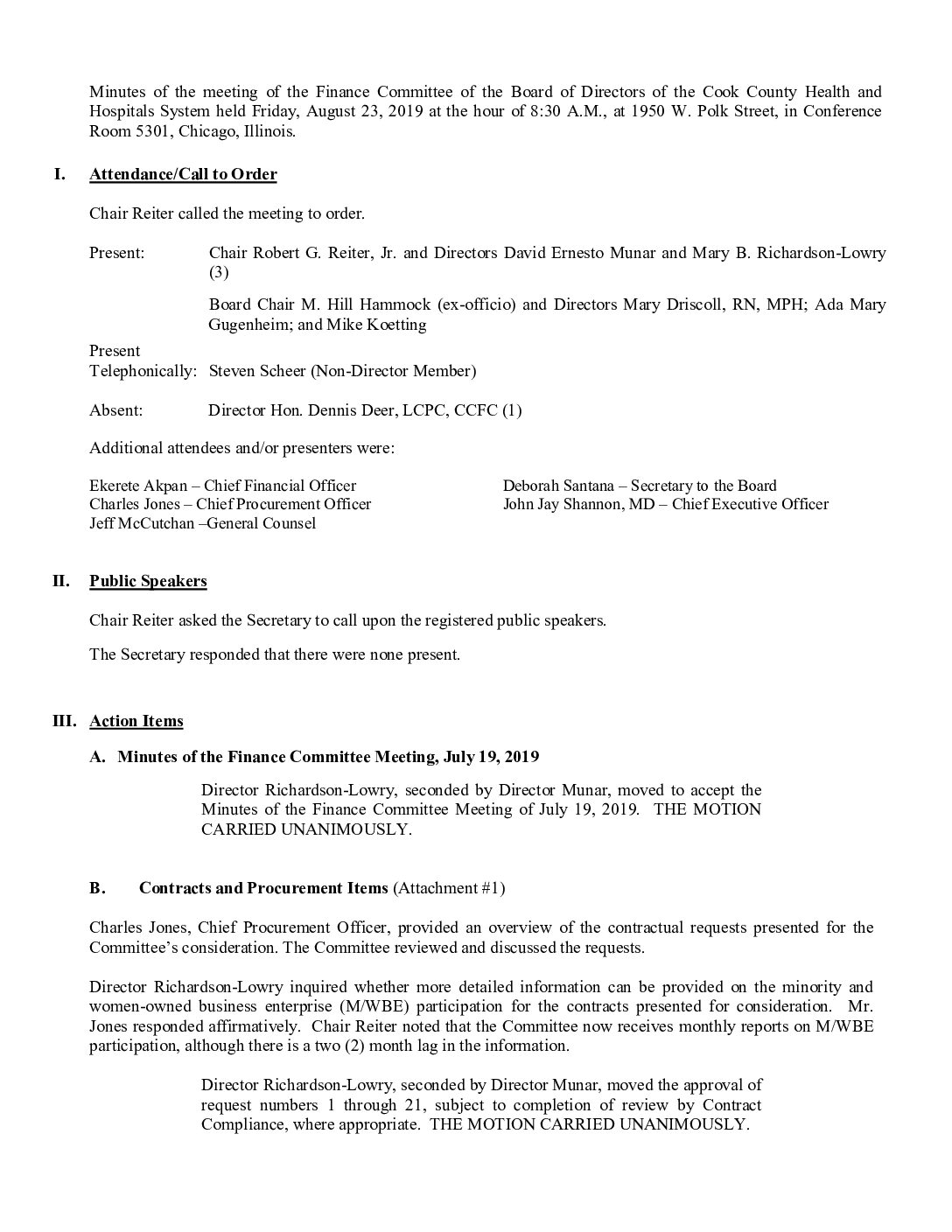 Minutes of the meeting of the Finance Committee of the Board of Directors of the Cook County Health and Hospitals System held Friday, August 23, 2019 at the hour of 8:30 A.M., at 1950 W. Polk Street, in Conference Room 5301, Chicago, Illinois.

I. Attendance/Call to Order

Chair Reiter called the meeting to order.

Present: Chair Robert G. Reiter, Jr. and Directors David Ernesto Munar and Mary B. Richardson-Lowry (3)

Board Chair M. Hill Hammock (ex-officio) and Directors Mary Driscoll, RN, MPH; Ada Mary Gugenheim; and Mike Koetting

Present Telephonically: Steven Scheer (Non-Director Member)

Absent: Director Hon. Dennis Deer, LCPC, CCFC (1)

Additional attendees and/or presenters were:

Ekerete Akpan – Chief Financial Officer
Charles Jones – Chief Procurement Officer
Jeff McCutchan –General Counsel

Deborah Santana – Secretary to the Board
John Jay Shannon, MD – Chief Executive Officer

II. Public Speakers

Chair Reiter asked the Secretary to call upon the registered public speakers.

The Secretary responded that there were none present.

III. Action Items

A. Minutes of the Finance Committee Meeting, July 19, 2019

Director Richardson-Lowry, seconded by Director Munar, moved to accept the Minutes of the Finance Committee Meeting of July 19, 2019. THE MOTION CARRIED UNANIMOUSLY.

B. Contracts and Procurement Items (Attachment #1)

Charles Jones, Chief Procurement Officer, provided an overview of the contractual requests presented for the Committee's consideration. The Committee reviewed and discussed the requests.

Director Richardson-Lowry inquired whether more detailed information can be provided on the minority and women-owned business enterprise (M/WBE) participation for the contracts presented for consideration. Mr. Jones responded affirmatively. Chair Reiter noted that the Committee now receives monthly reports on M/WBE participation, although there is a two (2) month lag in the information.

Director Richardson-Lowry, seconded by Director Munar, moved the approval of request numbers 1 through 21, subject to completion of review by Contract Compliance, where appropriate. THE MOTION CARRIED UNANIMOUSLY.